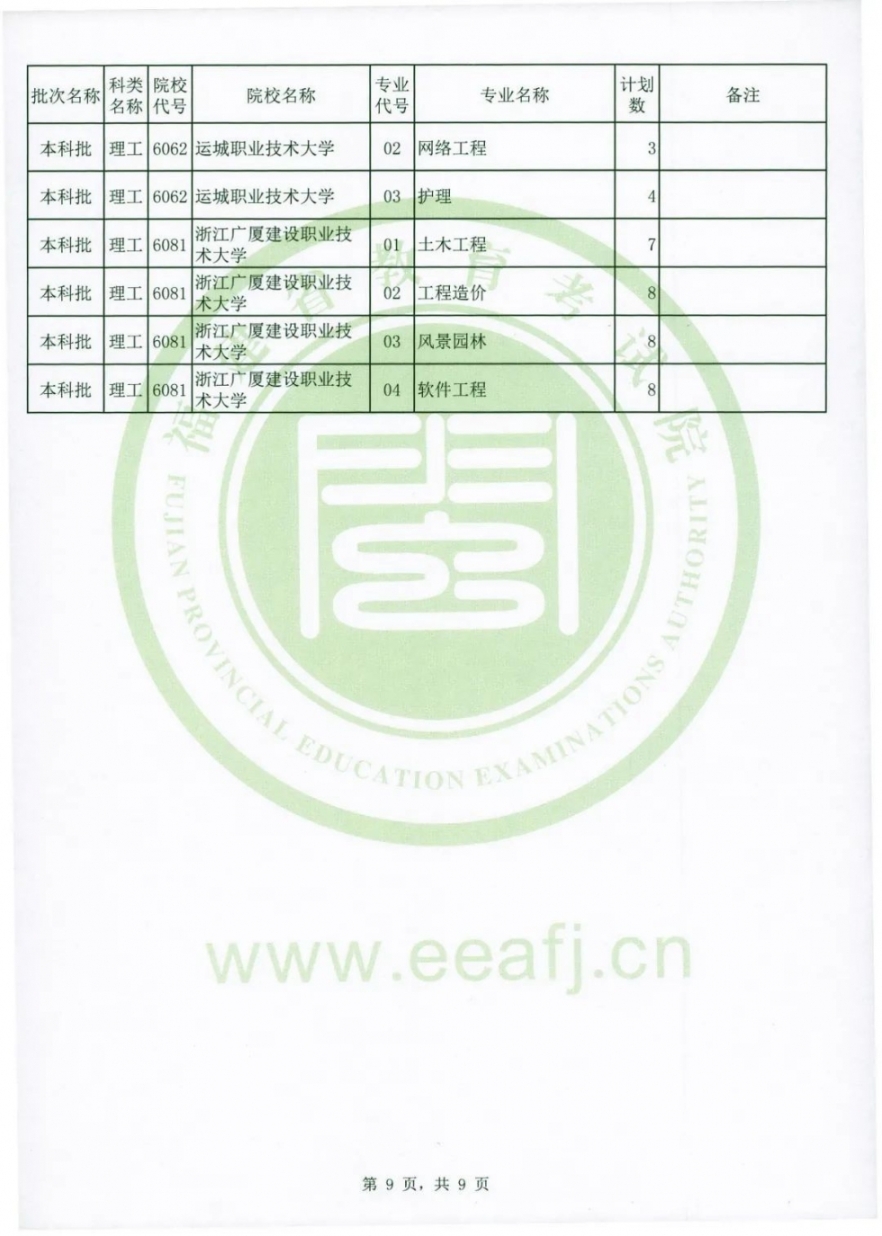 | 批次名称 | 科类名称 | 院校代号 | 院校名称 | 专业代号 | 专业名称 | 计划数 | 备注 |
|---|---|---|---|---|---|---|---|
| 本科批 | 理工 | 6062 | 运城职业技术大学 | 02 | 网络工程 | 3 | |
| 本科批 | 理工 | 6062 | 运城职业技术大学 | 03 | 护理 | 4 | |
| 本科批 | 理工 | 6081 | 浙江广厦建设职业技术大学 | 01 | 土木工程 | 7 | |
| 本科批 | 理工 | 6081 | 浙江广厦建设职业技术大学 | 02 | 工程造价 | 8 | |
| 本科批 | 理工 | 6081 | 浙江广厦建设职业技术大学 | 03 | 风景园林 | 8 | |
| 本科批 | 理工 | 6081 | 浙江广厦建设职业技术大学 | 04 | 软件工程 | 8 | |

第9页，共9页

福建省教育考试院
FUJIAN PROVINCIAL EDUCATION EXAMINATIONS AUTHORITY
www.eeafj.cn